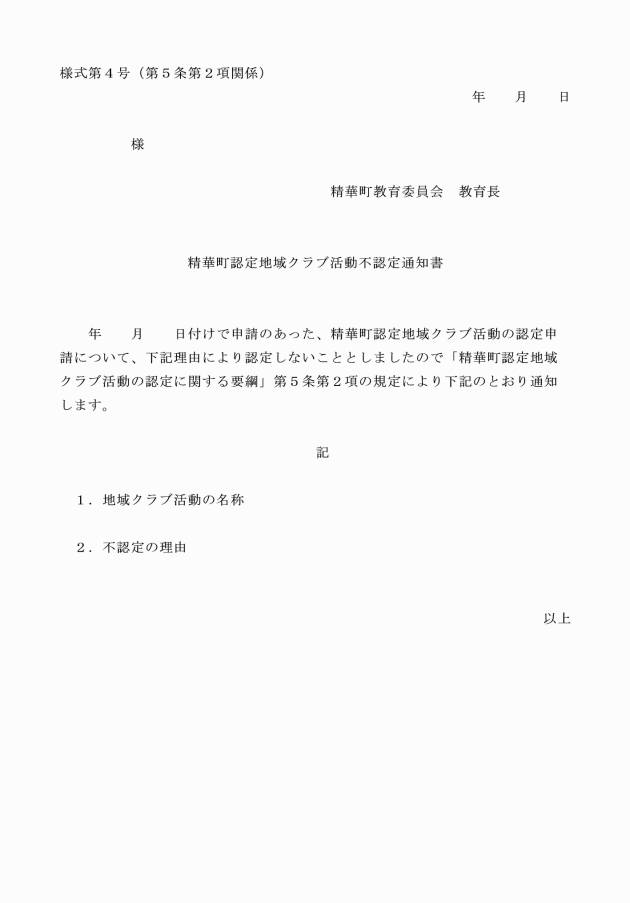 様式第４号（第５条第２項関係）

年　　月　　日

様

精華町教育委員会　教育長

精華町認定地域クラブ活動不認定通知書

年　　月　　日付けで申請のあった、精華町認定地域クラブ活動の認定申請について、下記理由により認定しないこととしましたので「精華町認定地域クラブ活動の認定に関する要綱」第５条第２項の規定により下記のとおり通知します。

記

１．地域クラブ活動の名称

２．不認定の理由

以上